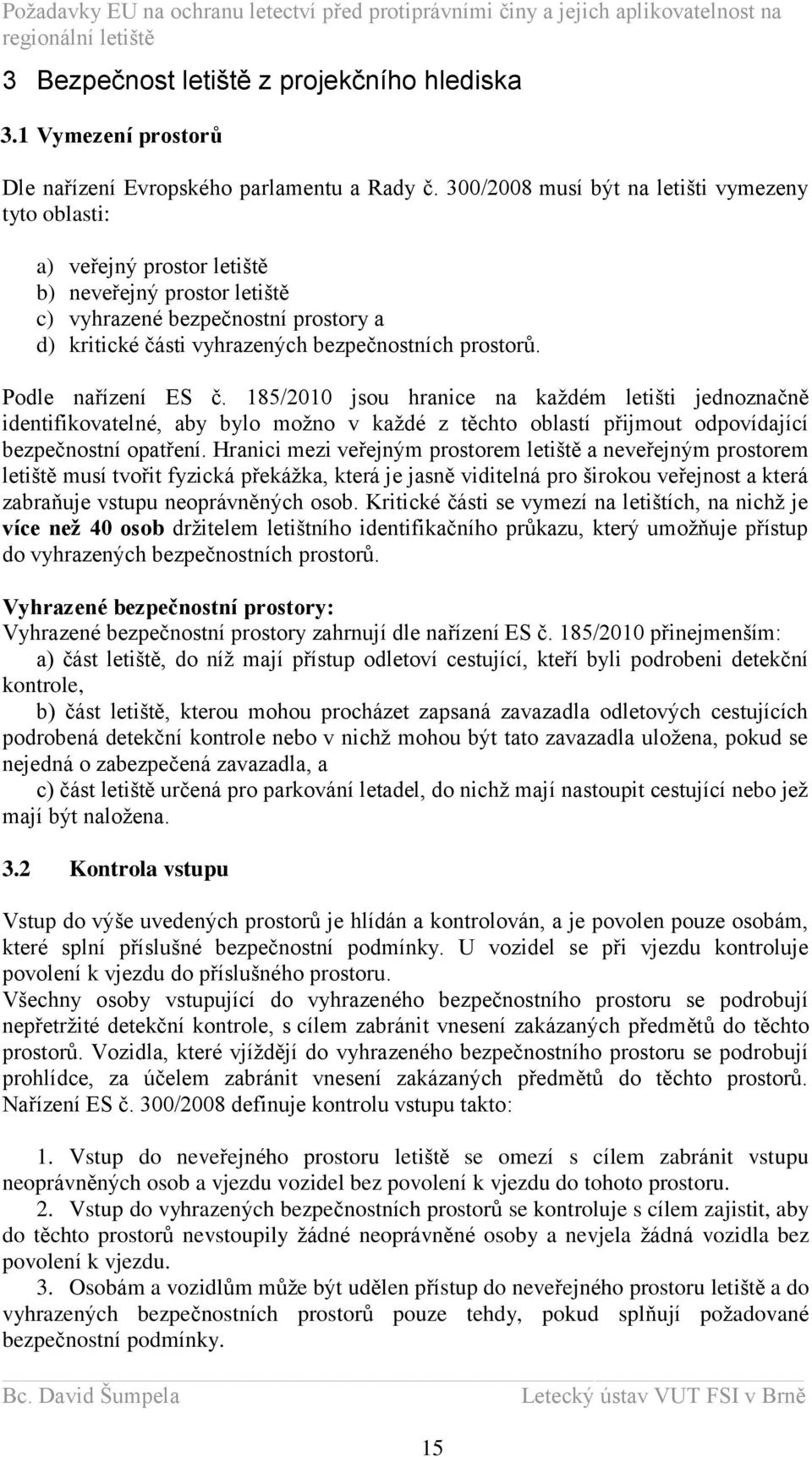 Požadavky EU na ochranu letectví před protiprávními činy a jejich aplikovatelnost na regionální letiště

3 Bezpečnost letiště z projekčního hlediska

3.1 Vymezení prostorů

Dle nařízení Evropského parlamentu a Rady č. 300/2008 musí být na letišti vymezeny tyto oblasti:

a) veřejný prostor letiště
b) neveřejný prostor letiště
c) vyhrazené bezpečnostní prostory a
d) kritické části vyhrazených bezpečnostních prostorů.

Podle nařízení ES č. 185/2010 jsou hranice na každém letišti jednoznačně identifikovatelné, aby bylo možno v každé z těchto oblastí přijmout odpovídající bezpečnostní opatření. Hranici mezi veřejným prostorem letiště a neveřejným prostorem letiště musí tvořit fyzická překážka, která je jasně viditelná pro širokou veřejnost a která zabraňuje vstupu neoprávněných osob. Kritické části se vymezí na letištích, na nichž je více než 40 osob držitelem letištního identifikačního průkazu, který umožňuje přístup do vyhrazených bezpečnostních prostorů.

Vyhrazené bezpečnostní prostory:
Vyhrazené bezpečnostní prostory zahrnují dle nařízení ES č. 185/2010 přinejmenším:
a) část letiště, do níž mají přístup odletoví cestující, kteří byli podrobeni detekční kontrole,
b) část letiště, kterou mohou procházet zapsaná zavazadla odletových cestujících podrobená detekční kontrole nebo v nichž mohou být tato zavazadla uložena, pokud se nejedná o zabezpečená zavazadla, a
c) část letiště určená pro parkování letadel, do nichž mají nastoupit cestující nebo jež mají být naložena.

3.2 Kontrola vstupu

Vstup do výše uvedených prostorů je hlídán a kontrolován, a je povolen pouze osobám, které splní příslušné bezpečnostní podmínky. U vozidel se při vjezdu kontroluje povolení k vjezdu do příslušného prostoru.
Všechny osoby vstupující do vyhrazeného bezpečnostního prostoru se podrobují nepřetržité detekční kontrole, s cílem zabránit vnesení zakázaných předmětů do těchto prostorů. Vozidla, které vjíždějí do vyhrazeného bezpečnostního prostoru se podrobují prohlídce, za účelem zabránit vnesení zakázaných předmětů do těchto prostorů. Nařízení ES č. 300/2008 definuje kontrolu vstupu takto:

1. Vstup do neveřejného prostoru letiště se omezí s cílem zabránit vstupu neoprávněných osob a vjezdu vozidel bez povolení k vjezdu do tohoto prostoru.
2. Vstup do vyhrazených bezpečnostních prostorů se kontroluje s cílem zajistit, aby do těchto prostorů nevstoupily žádné neoprávněné osoby a nevjela žádná vozidla bez povolení k vjezdu.
3. Osobám a vozidlům může být udělen přístup do neveřejného prostoru letiště a do vyhrazených bezpečnostních prostorů pouze tehdy, pokud splňují požadované bezpečnostní podmínky.

Bc. David Šumpela Letecký ústav VUT FSI v Brně

15